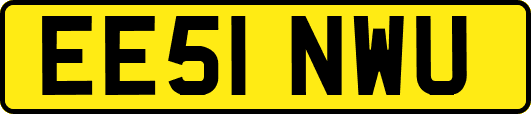 EE51 NWU